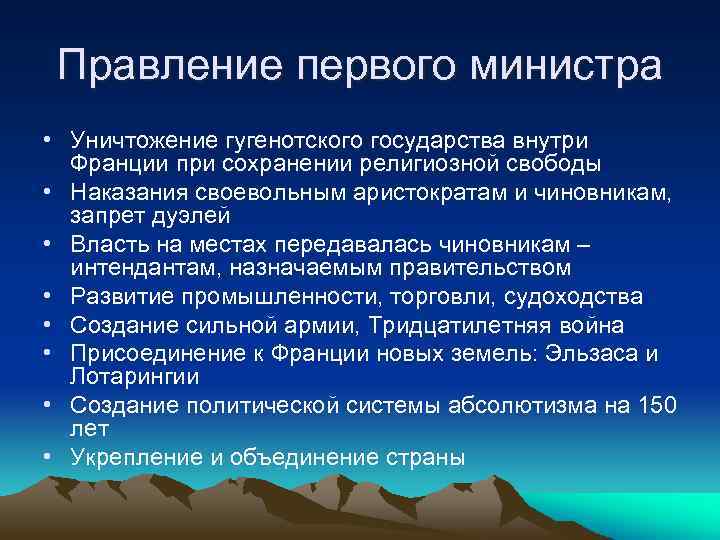 Правление первого министра

• Уничтожение гугенотского государства внутри Франции при сохранении религиозной свободы
• Наказания своевольным аристократам и чиновникам, запрет дуэлей
• Власть на местах передавалась чиновникам – интендантам, назначаемым правительством
• Развитие промышленности, торговли, судоходства
• Создание сильной армии, Тридцатилетняя война
• Присоединение к Франции новых земель: Эльзаса и Лотарингии
• Создание политической системы абсолютизма на 150 лет
• Укрепление и объединение страны